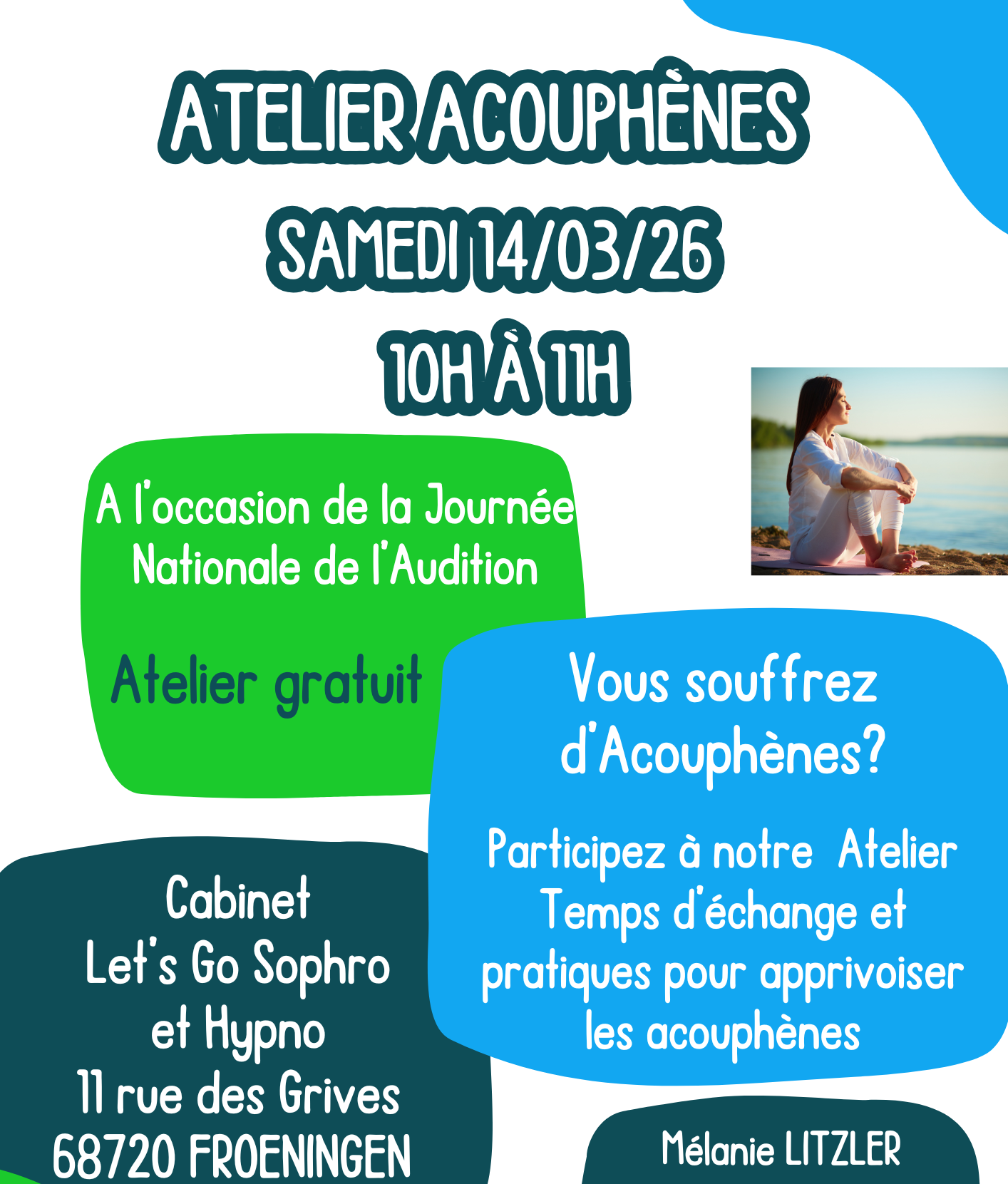 ATELIER ACOUPHÈNES
SAMEDI 14/03/26
10H À 11H

A l'occasion de la Journée Nationale de l'Audition

Atelier gratuit

Vous souffrez d'Acouphènes?

Participez à notre Atelier
Temps d'échange et pratiques pour apprivoiser les acouphènes

Cabinet
Let's Go Sophro
et Hypno
11 rue des Grives
68720 FROENINGEN

Mélanie LITZLER